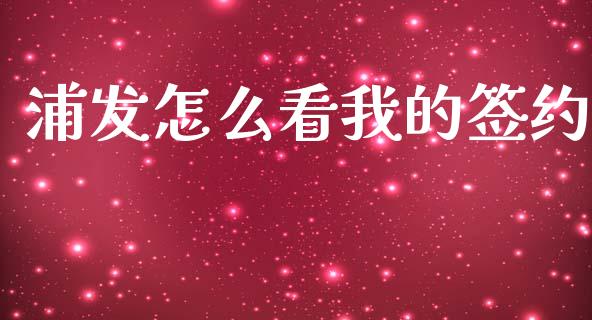 浦发怎么看我的签约